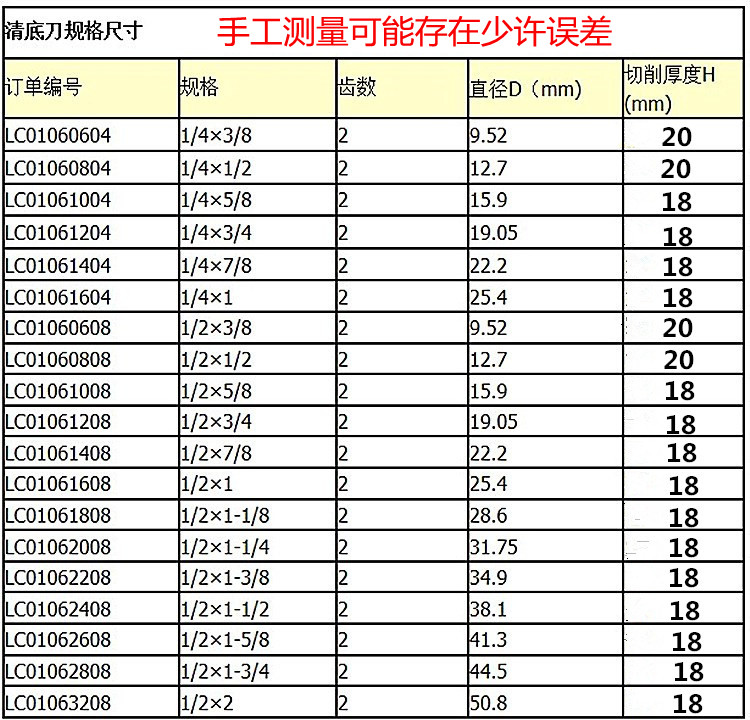 清底刀规格尺寸 手工测量可能存在少许误差

| 订单编号 | 规格 | 齿数 | 直径D（mm) | 切削厚度H (mm) |
|---|---|---|---|---|
| LC01060604 | 1/4×3/8 | 2 | 9.52 | 20 |
| LC01060804 | 1/4×1/2 | 2 | 12.7 | 20 |
| LC01061004 | 1/4×5/8 | 2 | 15.9 | 18 |
| LC01061204 | 1/4×3/4 | 2 | 19.05 | 18 |
| LC01061404 | 1/4×7/8 | 2 | 22.2 | 18 |
| LC01061604 | 1/4×1 | 2 | 25.4 | 18 |
| LC01060608 | 1/2×3/8 | 2 | 9.52 | 20 |
| LC01060808 | 1/2×1/2 | 2 | 12.7 | 20 |
| LC01061008 | 1/2×5/8 | 2 | 15.9 | 18 |
| LC01061208 | 1/2×3/4 | 2 | 19.05 | 18 |
| LC01061408 | 1/2×7/8 | 2 | 22.2 | 18 |
| LC01061608 | 1/2×1 | 2 | 25.4 | 18 |
| LC01061808 | 1/2×1-1/8 | 2 | 28.6 | 18 |
| LC01062008 | 1/2×1-1/4 | 2 | 31.75 | 18 |
| LC01062208 | 1/2×1-3/8 | 2 | 34.9 | 18 |
| LC01062408 | 1/2×1-1/2 | 2 | 38.1 | 18 |
| LC01062608 | 1/2×1-5/8 | 2 | 41.3 | 18 |
| LC01062808 | 1/2×1-3/4 | 2 | 44.5 | 18 |
| LC01063208 | 1/2×2 | 2 | 50.8 | 18 |